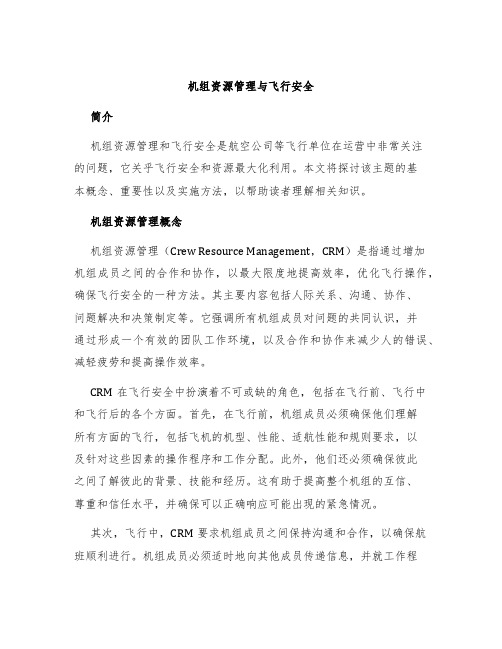 机组资源管理与飞行安全

简介

机组资源管理和飞行安全是航空公司等飞行单位在运营中非常关注的问题，它关乎飞行安全和资源最大化利用。本文将探讨该主题的基本概念、重要性以及实施方法，以帮助读者理解相关知识。

机组资源管理概念

机组资源管理（Crew Resource Management，CRM）是指通过增加机组成员之间的合作和协作，以最大限度地提高效率，优化飞行操作，确保飞行安全的一种方法。其主要内容包括人际关系、沟通、协作、问题解决和决策制定等。它强调所有机组成员对问题的共同认识，并通过形成一个有效的团队工作环境，以及合作和协作来减少人的错误、减轻疲劳和提高操作效率。

CRM 在飞行安全中扮演着不可或缺的角色，包括在飞行前、飞行中和飞行后的各个方面。首先，在飞行前，机组成员必须确保他们理解所有方面的飞行，包括飞机的机型、性能、适航性能和规则要求，以及针对这些因素的操作程序和工作分配。此外，他们还必须确保彼此之间了解彼此的背景、技能和经历。这有助于提高整个机组的互信、尊重和信任水平，并确保可以正确响应可能出现的紧急情况。

其次，飞行中，CRM 要求机组成员之间保持沟通和合作，以确保航班顺利进行。机组成员必须适时地向其他成员传递信息，并就工作程